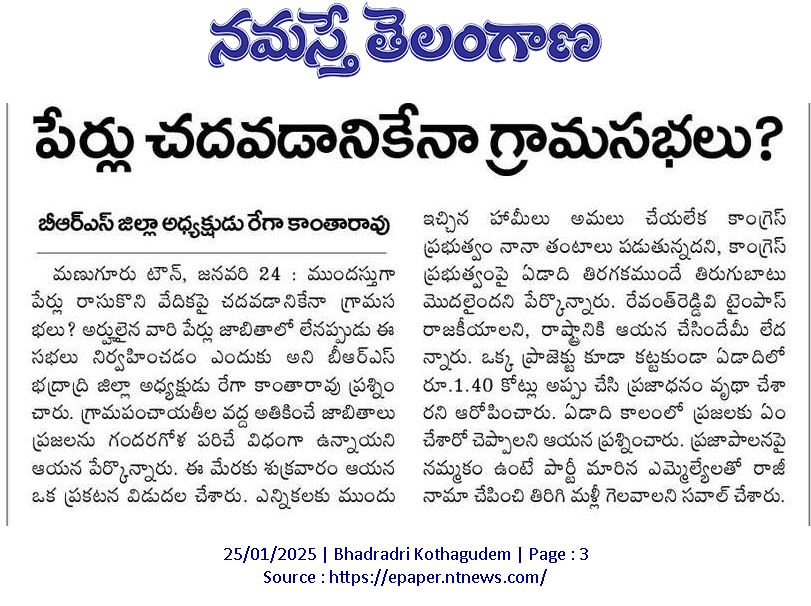 నమస్తే తెలంగాణ

పేర్లు చదవడానికేనా గ్రామసభలు?

బీఆర్ఎస్ జిల్లా అధ్యక్షుడు రేగా కాంతారావు

మణుగూరు టౌన్, జనవరి 24 : ముందస్తుగా పేర్లు రాసుకొని వేదికపై చదవడానికేనా గ్రామసభలు? అర్హులైన వారి పేర్లు జాబితాలో లేనప్పుడు ఈ సభలు నిర్వహించడం ఎందుకు అని బీఆర్ఎస్ భద్రాద్రి జిల్లా అధ్యక్షుడు రేగా కాంతారావు ప్రశ్నించారు. గ్రామపంచాయతీల వద్ద అతికించే జాబితాలు ప్రజలను గందరగోళ పరిచే విధంగా ఉన్నాయని ఆయన పేర్కొన్నారు. ఈ మేరకు శుక్రవారం ఆయన ఒక ప్రకటన విడుదల చేశారు. ఎన్నికలకు ముందు ఇచ్చిన హామీలు అమలు చేయలేక కాంగ్రెస్ ప్రభుత్వం నానా తంటాలు పడుతున్నదని, కాంగ్రెస్ ప్రభుత్వంపై ఏడాది తిరగకముందే తిరుగుబాటు మొదలైందని పేర్కొన్నారు. రేవంత్‌రెడ్డివి టైంపాస్ రాజకీయాలని, రాష్ట్రానికి ఆయన చేసిందేమీ లేదన్నారు. ఒక్క ప్రాజెక్టు కూడా కట్టకుండా ఏడాదిలో రూ.1.40 కోట్లు అప్పు చేసి ప్రజాధనం వృథా చేశారని ఆరోపించారు. ఏడాది కాలంలో ప్రజలకు ఏం చేశారో చెప్పాలని ఆయన ప్రశ్నించారు. ప్రజాపాలనపై నమ్మకం ఉంటే పార్టీ మారిన ఎమ్మెల్యేలతో రాజీనామా చేపించి తిరిగి మళ్లీ గెలవాలని సవాల్ చేశారు.

25/01/2025 | Bhadradri Kothagudem | Page : 3
Source : https://epaper.ntnews.com/